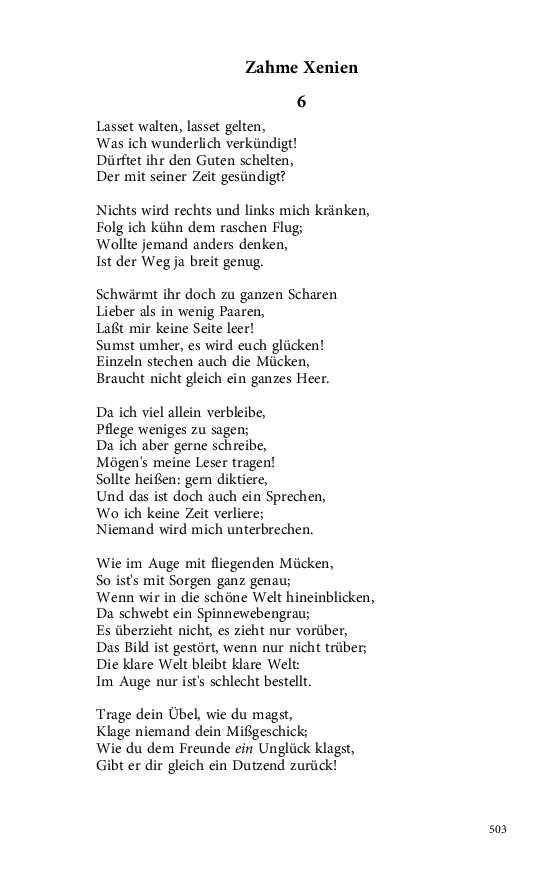 Zahme Xenien

6

Lasset walten, lasset gelten,
Was ich wunderlich verkündigt!
Dürftet ihr den Guten schelten,
Der mit seiner Zeit gesündigt?

Nichts wird rechts und links mich kränken,
Folg ich kühn dem raschen Flug;
Wollte jemand anders denken,
Ist der Weg ja breit genug.

Schwärmt ihr doch zu ganzen Scharen
Lieber als in wenig Paaren,
Laßt mir keine Seite leer!
Sumst umher, es wird euch glücken!
Einzeln stechen auch die Mücken,
Braucht nicht gleich ein ganzes Heer.

Da ich viel allein verbleibe,
Pflege weniges zu sagen;
Da ich aber gerne schreibe,
Mögen's meine Leser tragen!
Sollte heißen: gern diktiere,
Und das ist doch auch ein Sprechen,
Wo ich keine Zeit verliere;
Niemand wird mich unterbrechen.

Wie im Auge mit fliegenden Mücken,
So ist's mit Sorgen ganz genau;
Wenn wir in die schöne Welt hineinblicken,
Da schwebt ein Spinnewebengrau;
Es überzieht nicht, es zieht nur vorüber,
Das Bild ist gestört, wenn nur nicht trüber;
Die klare Welt bleibt klare Welt:
Im Auge nur ist's schlecht bestellt.

Trage dein Übel, wie du magst,
Klage niemand dein Mißgeschick;
Wie du dem Freunde ein Unglück klagst,
Gibt er dir gleich ein Dutzend zurück!

503